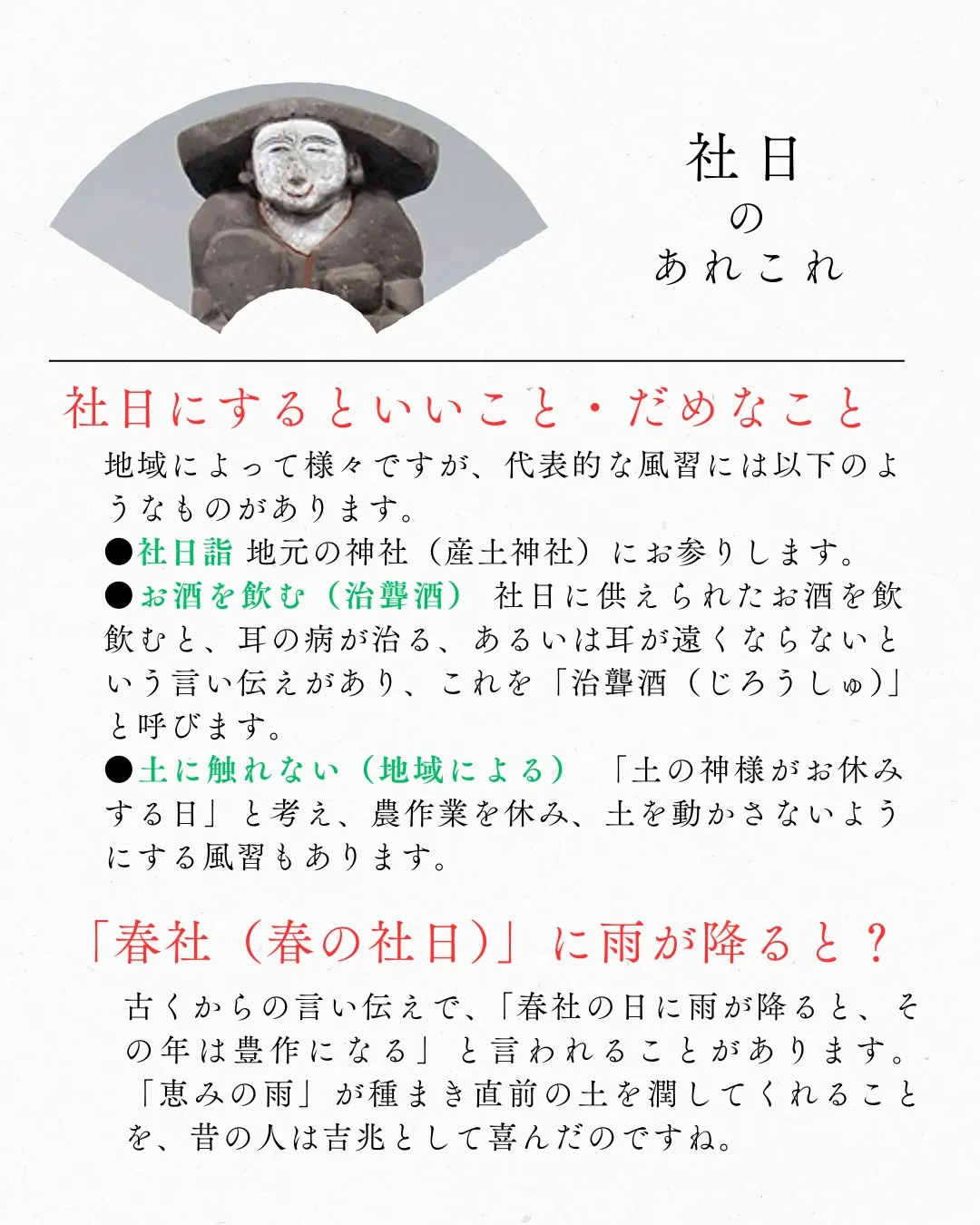 社日
の
あれこれ

社日にするといいこと・だめなこと

地域によって様々ですが、代表的な風習には以下のようなものがあります。

●社日詣 地元の神社（産土神社）にお参りします。

●お酒を飲む（治聾酒） 社日に供えられたお酒を飲飲むと、耳の病が治る、あるいは耳が遠くならないという言い伝えがあり、これを「治聾酒（じろうしゅ）」と呼びます。

●土に触れない（地域による） 「土の神様がお休みする日」と考え、農作業を休み、土を動かさないようにする風習もあります。

「春社（春の社日）」に雨が降ると？

古くからの言い伝えで、「春社の日に雨が降ると、その年は豊作になる」と言われることがあります。「恵みの雨」が種まき直前の土を潤してくれることを、昔の人は吉兆として喜んだのですね。